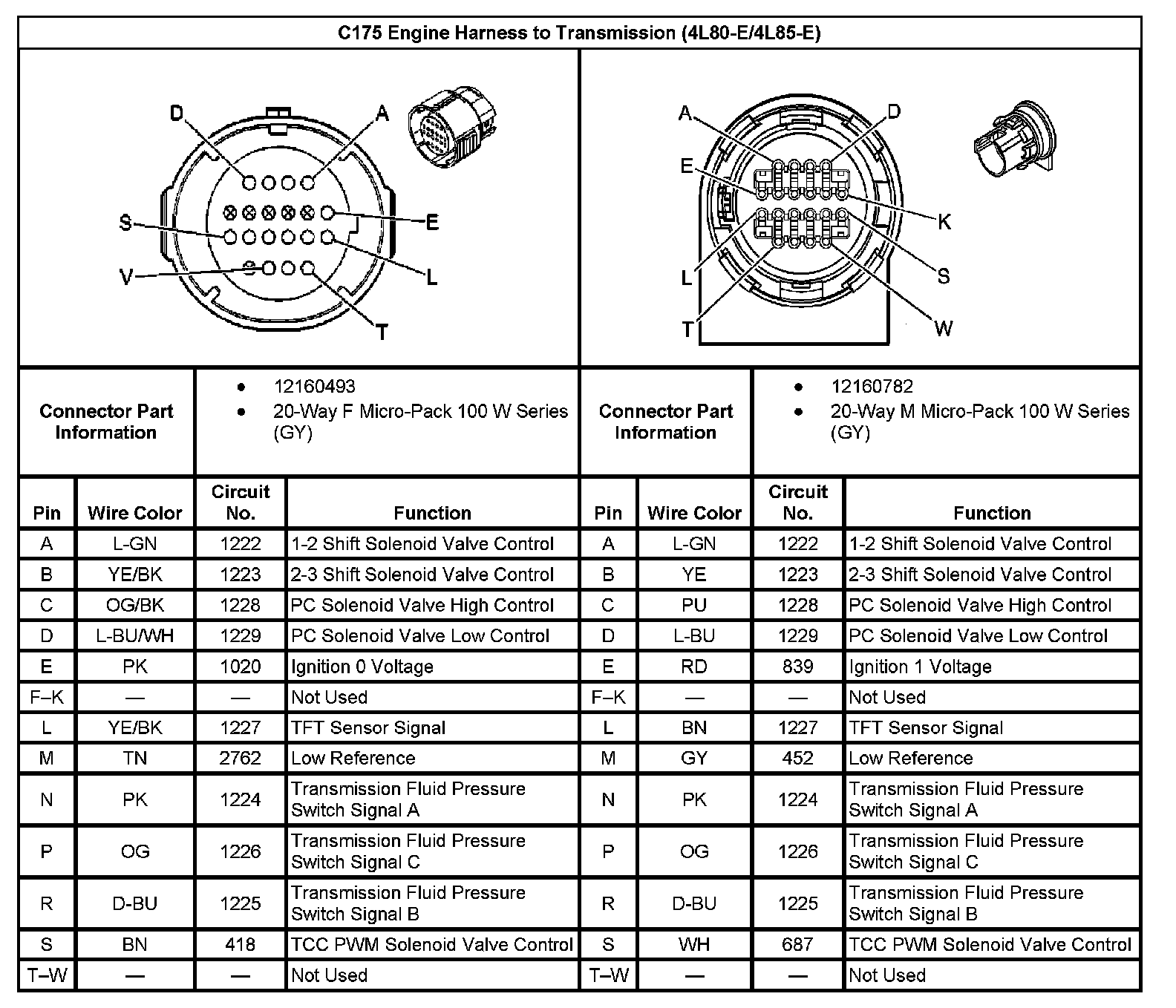 C175 Engine Harness to Transmission (4L80-E/4L85-E)

D A S E V L T

A D E K L S T W

| Connector Part Information | • 12160493 • 20-Way F Micro-Pack 100 W Series (GY) | Connector Part Information | • 12160782 • 20-Way M Micro-Pack 100 W Series (GY) |
|---|---|---|---|

| Pin | Wire Color | Circuit No. | Function | Pin | Wire Color | Circuit No. | Function |
|---|---|---|---|---|---|---|---|
| A | L-GN | 1222 | 1-2 Shift Solenoid Valve Control | A | L-GN | 1222 | 1-2 Shift Solenoid Valve Control |
| B | YE/BK | 1223 | 2-3 Shift Solenoid Valve Control | B | YE | 1223 | 2-3 Shift Solenoid Valve Control |
| C | OG/BK | 1228 | PC Solenoid Valve High Control | C | PU | 1228 | PC Solenoid Valve High Control |
| D | L-BU/WH | 1229 | PC Solenoid Valve Low Control | D | L-BU | 1229 | PC Solenoid Valve Low Control |
| E | PK | 1020 | Ignition 0 Voltage | E | RD | 839 | Ignition 1 Voltage |
| F–K | — | — | Not Used | F–K | — | — | Not Used |
| L | YE/BK | 1227 | TFT Sensor Signal | L | BN | 1227 | TFT Sensor Signal |
| M | TN | 2762 | Low Reference | M | GY | 452 | Low Reference |
| N | PK | 1224 | Transmission Fluid Pressure Switch Signal A | N | PK | 1224 | Transmission Fluid Pressure Switch Signal A |
| P | OG | 1226 | Transmission Fluid Pressure Switch Signal C | P | OG | 1226 | Transmission Fluid Pressure Switch Signal C |
| R | D-BU | 1225 | Transmission Fluid Pressure Switch Signal B | R | D-BU | 1225 | Transmission Fluid Pressure Switch Signal B |
| S | BN | 418 | TCC PWM Solenoid Valve Control | S | WH | 687 | TCC PWM Solenoid Valve Control |
| T–W | — | — | Not Used | T–W | — | — | Not Used |